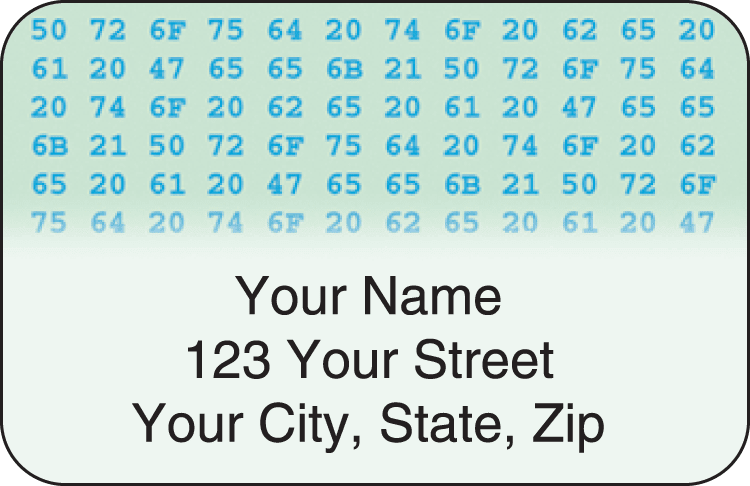 50 72 6F 75 64 20 74 6F 20 62 65 20
61 20 47 65 65 6B 21 50 72 6F 75 64
20 74 6F 20 62 65 20 61 20 47 65 65
6B 21 50 72 6F 75 64 20 74 6F 20 62
65 20 61 20 47 65 65 6B 21 50 72 6F
75 64 20 74 6F 20 62 65 20 61 20 47

Your Name
123 Your Street
Your City, State, Zip